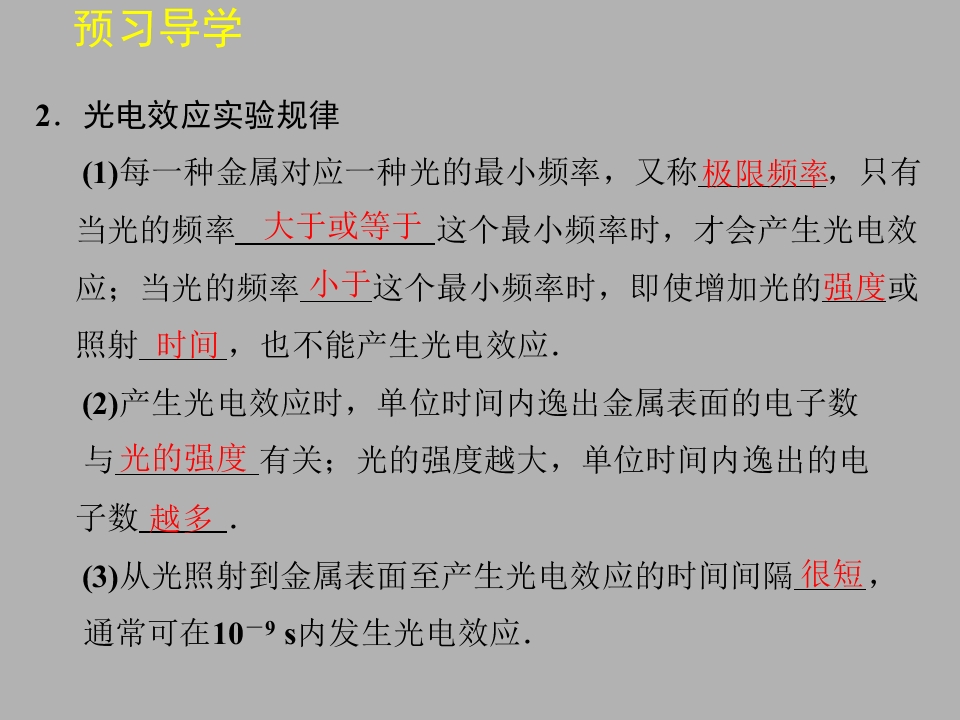 预习导学

2．光电效应实验规律

(1)每一种金属对应一种光的最小频率，又称极限频率，只有当光的频率大于或等于这个最小频率时，才会产生光电效应；当光的频率小于这个最小频率时，即使增加光的强度或照射时间，也不能产生光电效应.

(2)产生光电效应时，单位时间内逸出金属表面的电子数与光的强度有关；光的强度越大，单位时间内逸出的电子数越多.

(3)从光照射到金属表面至产生光电效应的时间间隔很短，通常可在$10^{-9}$ s内发生光电效应.